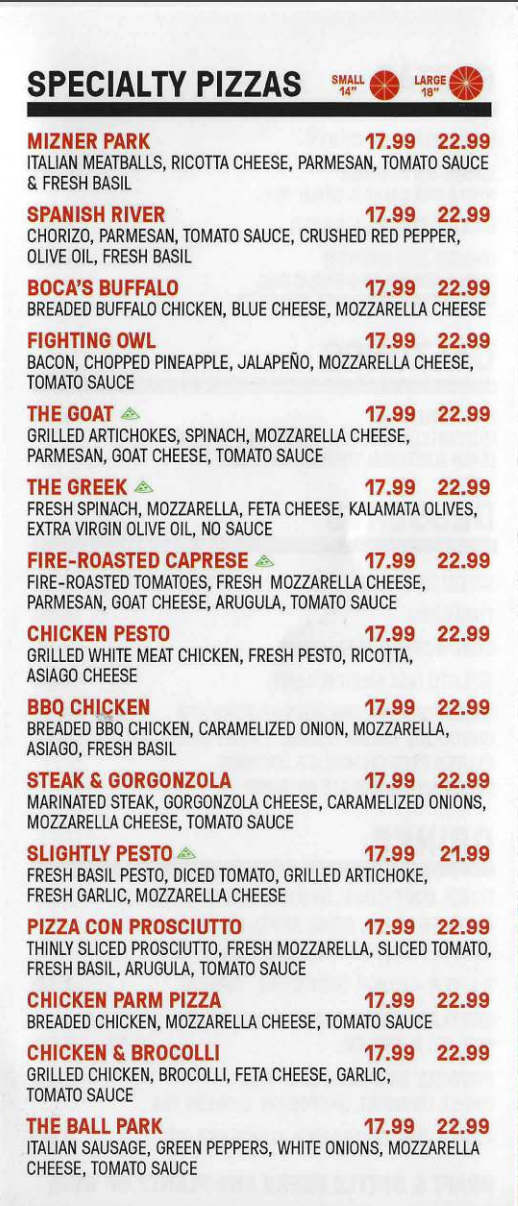 SPECIALTY PIZZAS SMALL 14" LARGE 18"

MIZNER PARK 17.99 22.99
ITALIAN MEATBALLS, RICOTTA CHEESE, PARMESAN, TOMATO SAUCE & FRESH BASIL

SPANISH RIVER 17.99 22.99
CHORIZO, PARMESAN, TOMATO SAUCE, CRUSHED RED PEPPER, OLIVE OIL, FRESH BASIL

BOCA'S BUFFALO 17.99 22.99
BREADED BUFFALO CHICKEN, BLUE CHEESE, MOZZARELLA CHEESE

FIGHTING OWL 17.99 22.99
BACON, CHOPPED PINEAPPLE, JALAPEÑO, MOZZARELLA CHEESE, TOMATO SAUCE

THE GOAT 17.99 22.99
GRILLED ARTICHOKES, SPINACH, MOZZARELLA CHEESE, PARMESAN, GOAT CHEESE, TOMATO SAUCE

THE GREEK 17.99 22.99
FRESH SPINACH, MOZZARELLA, FETA CHEESE, KALAMATA OLIVES, EXTRA VIRGIN OLIVE OIL, NO SAUCE

FIRE-ROASTED CAPRESE 17.99 22.99
FIRE-ROASTED TOMATOES, FRESH MOZZARELLA CHEESE, PARMESAN, GOAT CHEESE, ARUGULA, TOMATO SAUCE

CHICKEN PESTO 17.99 22.99
GRILLED WHITE MEAT CHICKEN, FRESH PESTO, RICOTTA, ASIAGO CHEESE

BBQ CHICKEN 17.99 22.99
BREADED BBQ CHICKEN, CARAMELIZED ONION, MOZZARELLA, ASIAGO, FRESH BASIL

STEAK & GORGONZOLA 17.99 22.99
MARINATED STEAK, GORGONZOLA CHEESE, CARAMELIZED ONIONS, MOZZARELLA CHEESE, TOMATO SAUCE

SLIGHTLY PESTO 17.99 21.99
FRESH BASIL PESTO, DICED TOMATO, GRILLED ARTICHOKE, FRESH GARLIC, MOZZARELLA CHEESE

PIZZA CON PROSCIUTTO 17.99 22.99
THINLY SLICED PROSCIUTTO, FRESH MOZZARELLA, SLICED TOMATO, FRESH BASIL, ARUGULA, TOMATO SAUCE

CHICKEN PARM PIZZA 17.99 22.99
BREADED CHICKEN, MOZZARELLA CHEESE, TOMATO SAUCE

CHICKEN & BROCOLLI 17.99 22.99
GRILLED CHICKEN, BROCOLLI, FETA CHEESE, GARLIC, TOMATO SAUCE

THE BALL PARK 17.99 22.99
ITALIAN SAUSAGE, GREEN PEPPERS, WHITE ONIONS, MOZZARELLA CHEESE, TOMATO SAUCE